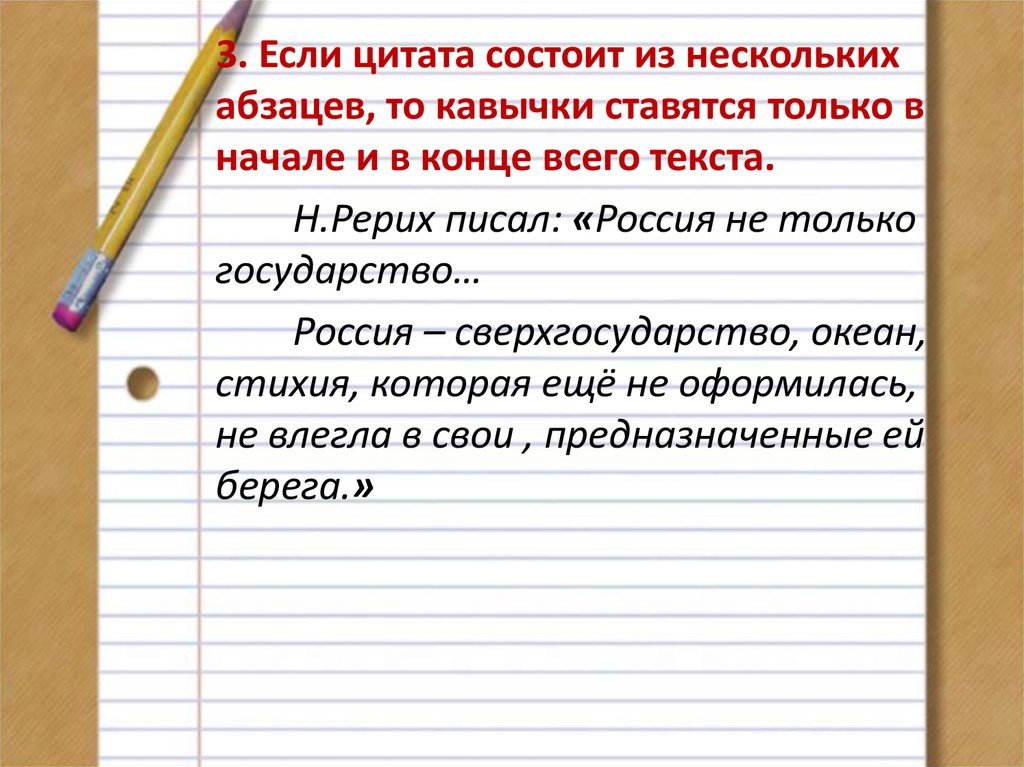 3. Если цитата состоит из нескольких абзацев, то кавычки ставятся только в начале и в конце всего текста.

Н.Рерих писал: «Россия не только государство…

Россия – сверхгосударство, океан, стихия, которая ещё не оформилась, не влегла в свои , предназначенные ей берега.»